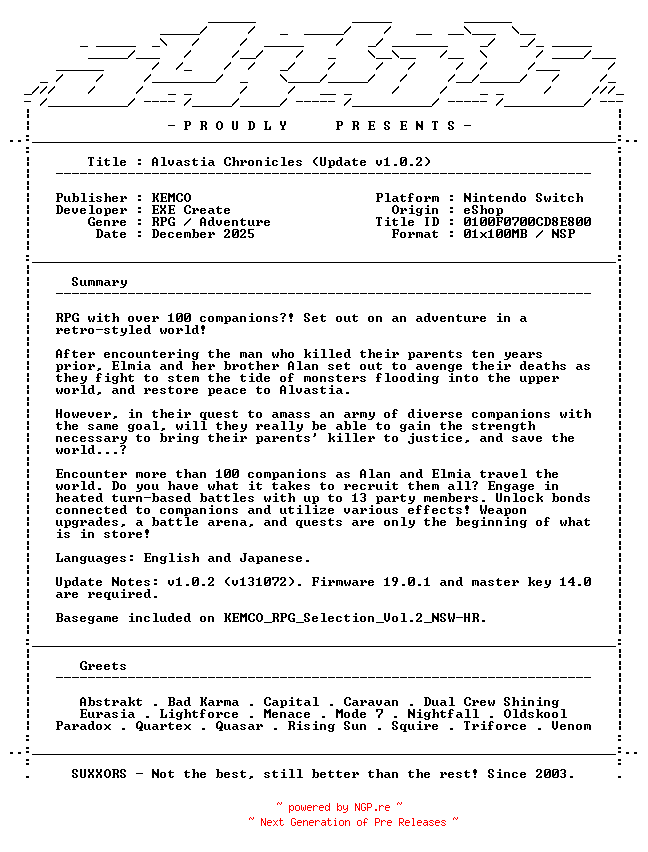 - P R O U D L Y   P R E S E N T S -

Title : Alvastia Chronicles (Update v1.0.2)

Publisher : KEMCO
Developer : EXE Create
Genre : RPG / Adventure
Date : December 2025

Platform : Nintendo Switch
Origin : eShop
Title ID : 0100F0700CD8E800
Format : 01x100MB / NSP

Summary

RPG with over 100 companions?! Set out on an adventure in a retro-styled world!

After encountering the man who killed their parents ten years prior, Elmia and her brother Alan set out to avenge their deaths as they fight to stem the tide of monsters flooding into the upper world, and restore peace to Alvastia.

However, in their quest to amass an army of diverse companions with the same goal, will they really be able to gain the strength necessary to bring their parents' killer to justice, and save the world...?

Encounter more than 100 companions as Alan and Elmia travel the world. Do you have what it takes to recruit them all? Engage in heated turn-based battles with up to 13 party members. Unlock bonds connected to companions and utilize various effects! Weapon upgrades, a battle arena, and quests are only the beginning of what is in store!

Languages: English and Japanese.

Update Notes: v1.0.2 (v131072). Firmware 19.0.1 and master key 14.0 are required.

Basegame included on KEMCO_RPG_Selection_Vol.2_NSW-HR.

Greets

Abstrakt . Bad Karma . Capital . Caravan . Dual Crew Shining
Eurasia . Lightforce . Menace . Mode 7 . Nightfall . Oldskool
Paradox . Quartex . Quasar . Rising Sun . Squire . Triforce . Venom

SUXXORS - Not the best, still better than the rest! Since 2003.

~ powered by NGP.re ~
~ Next Generation of Pre Releases ~